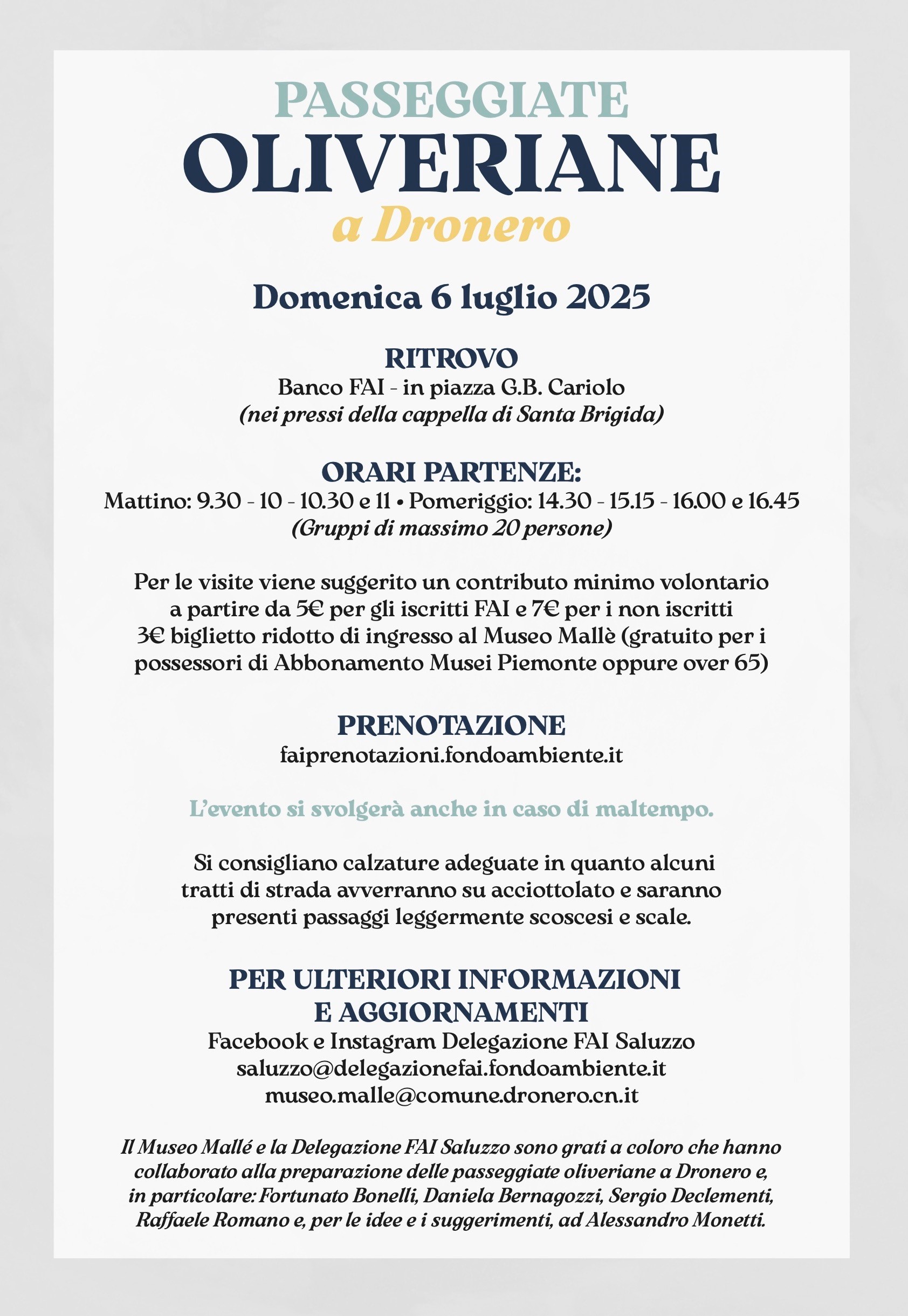 PASSEGGIATE
OLIVERIANE
a Dronero

Domenica 6 luglio 2025

RITROVO
Banco FAI - in piazza G.B. Cariolo
(nei pressi della cappella di Santa Brigida)

ORARI PARTENZE:
Mattino: 9.30 - 10 - 10.30 e 11 • Pomeriggio: 14.30 - 15.15 - 16.00 e 16.45
(Gruppi di massimo 20 persone)

Per le visite viene suggerito un contributo minimo volontario a partire da 5€ per gli iscritti FAI e 7€ per i non iscritti
3€ biglietto ridotto di ingresso al Museo Mallè (gratuito per i possessori di Abbonamento Musei Piemonte oppure over 65)

PRENOTAZIONE
faiprenotazioni.fondoambiente.it

L'evento si svolgerà anche in caso di maltempo.

Si consigliano calzature adeguate in quanto alcuni tratti di strada avverranno su acciottolato e saranno presenti passaggi leggermente scoscesi e scale.

PER ULTERIORI INFORMAZIONI
E AGGIORNAMENTI
Facebook e Instagram Delegazione FAI Saluzzo
saluzzo@delegazionefai.fondoambiente.it
museo.malle@comune.dronero.cn.it

Il Museo Mallé e la Delegazione FAI Saluzzo sono grati a coloro che hanno collaborato alla preparazione delle passeggiate oliveriane a Dronero e, in particolare: Fortunato Bonelli, Daniela Bernagozzi, Sergio Declementi, Raffaele Romano e, per le idee e i suggerimenti, ad Alessandro Monetti.